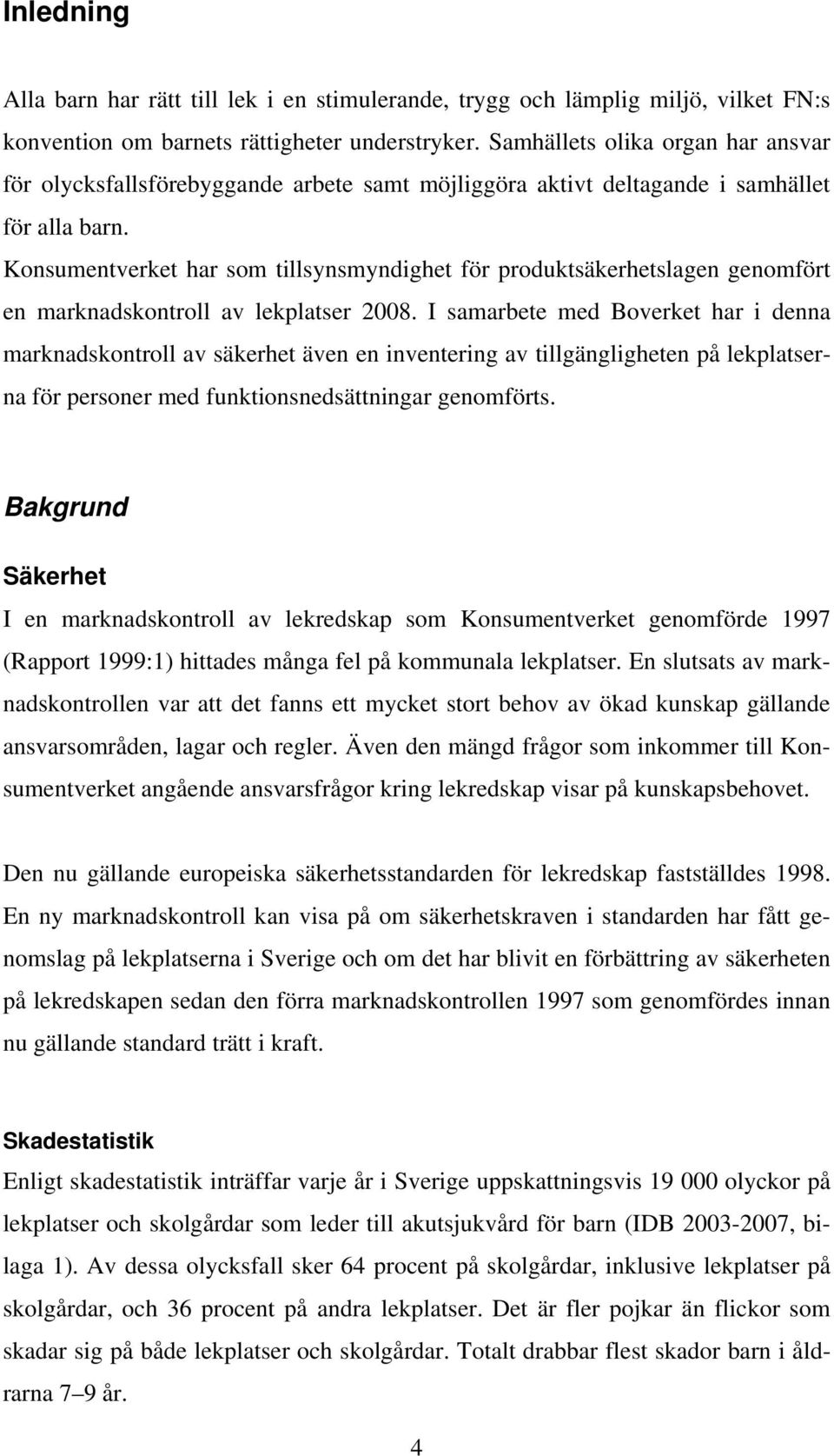 Inledning

Alla barn har rätt till lek i en stimulerande, trygg och lämplig miljö, vilket FN:s konvention om barnets rättigheter understryker. Samhällets olika organ har ansvar för olycksfallsförebyggande arbete samt möjliggöra aktivt deltagande i samhället för alla barn.
Konsumentverket har som tillsynsmyndighet för produktsäkerhetslagen genomfört en marknadskontroll av lekplatser 2008. I samarbete med Boverket har i denna marknadskontroll av säkerhet även en inventering av tillgängligheten på lekplatserna för personer med funktionsnedsättningar genomförts.

Bakgrund

Säkerhet

I en marknadskontroll av lekredskap som Konsumentverket genomförde 1997 (Rapport 1999:1) hittades många fel på kommunala lekplatser. En slutsats av marknadskontrollen var att det fanns ett mycket stort behov av ökad kunskap gällande ansvarsområden, lagar och regler. Även den mängd frågor som inkommer till Konsumentverket angående ansvarsfrågor kring lekredskap visar på kunskapsbehovet.

Den nu gällande europeiska säkerhetsstandarden för lekredskap fastställdes 1998. En ny marknadskontroll kan visa på om säkerhetskraven i standarden har fått genomslag på lekplatserna i Sverige och om det har blivit en förbättring av säkerheten på lekredskapen sedan den förra marknadskontrollen 1997 som genomfördes innan nu gällande standard trätt i kraft.

Skadestatistik

Enligt skadestatistik inträffar varje år i Sverige uppskattningsvis 19 000 olyckor på lekplatser och skolgårdar som leder till akutsjukvård för barn (IDB 2003-2007, bilaga 1). Av dessa olycksfall sker 64 procent på skolgårdar, inklusive lekplatser på skolgårdar, och 36 procent på andra lekplatser. Det är fler pojkar än flickor som skadar sig på både lekplatser och skolgårdar. Totalt drabbar flest skador barn i åldrarna 7–9 år.

4